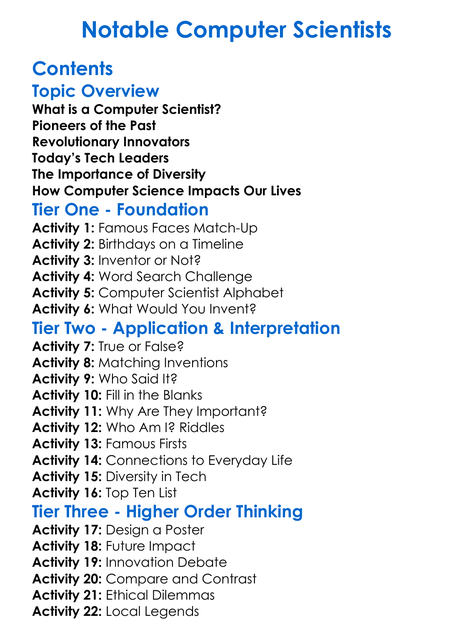 Notable Computer Scientists

Contents

Topic Overview
What is a Computer Scientist?
Pioneers of the Past
Revolutionary Innovators
Today's Tech Leaders
The Importance of Diversity
How Computer Science Impacts Our Lives

Tier One - Foundation
Activity 1: Famous Faces Match-Up
Activity 2: Birthdays on a Timeline
Activity 3: Inventor or Not?
Activity 4: Word Search Challenge
Activity 5: Computer Scientist Alphabet
Activity 6: What Would You Invent?

Tier Two - Application & Interpretation
Activity 7: True or False?
Activity 8: Matching Inventions
Activity 9: Who Said It?
Activity 10: Fill in the Blanks
Activity 11: Why Are They Important?
Activity 12: Who Am I? Riddles
Activity 13: Famous Firsts
Activity 14: Connections to Everyday Life
Activity 15: Diversity in Tech
Activity 16: Top Ten List

Tier Three - Higher Order Thinking
Activity 17: Design a Poster
Activity 18: Future Impact
Activity 19: Innovation Debate
Activity 20: Compare and Contrast
Activity 21: Ethical Dilemmas
Activity 22: Local Legends